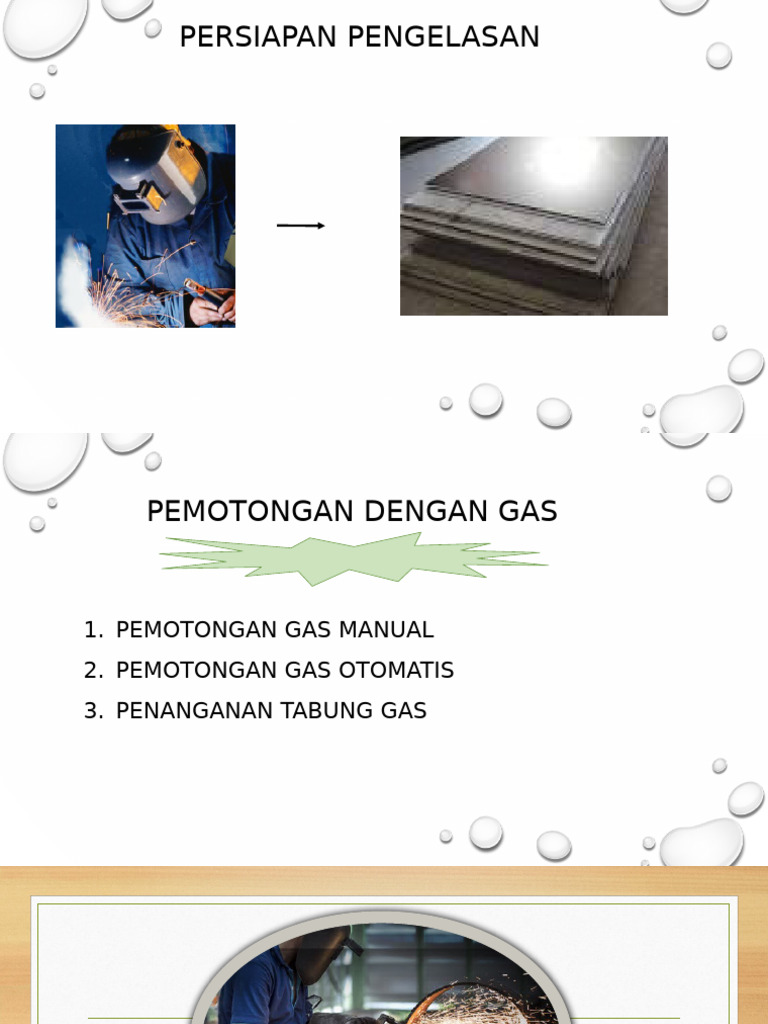 PERSIAPAN PENGELASAN

PEMOTONGAN DENGAN GAS

1. PEMOTONGAN GAS MANUAL
2. PEMOTONGAN GAS OTOMATIS
3. PENANGANAN TABUNG GAS